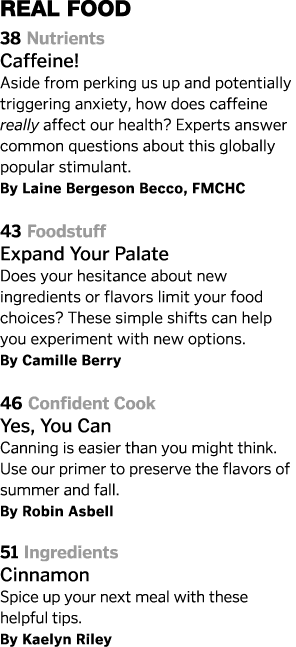 REAL FOOD

38 Nutrients
Caffeine!
Aside from perking us up and potentially triggering anxiety, how does caffeine really affect our health? Experts answer common questions about this globally popular stimulant.
By Laine Bergeson Becco, FMCHC

43 Foodstuff
Expand Your Palate
Does your hesitance about new ingredients or flavors limit your food choices? These simple shifts can help you experiment with new options.
By Camille Berry

46 Confident Cook
Yes, You Can
Canning is easier than you might think. Use our primer to preserve the flavors of summer and fall.
By Robin Asbell

51 Ingredients
Cinnamon
Spice up your next meal with these helpful tips.
By Kaelyn Riley